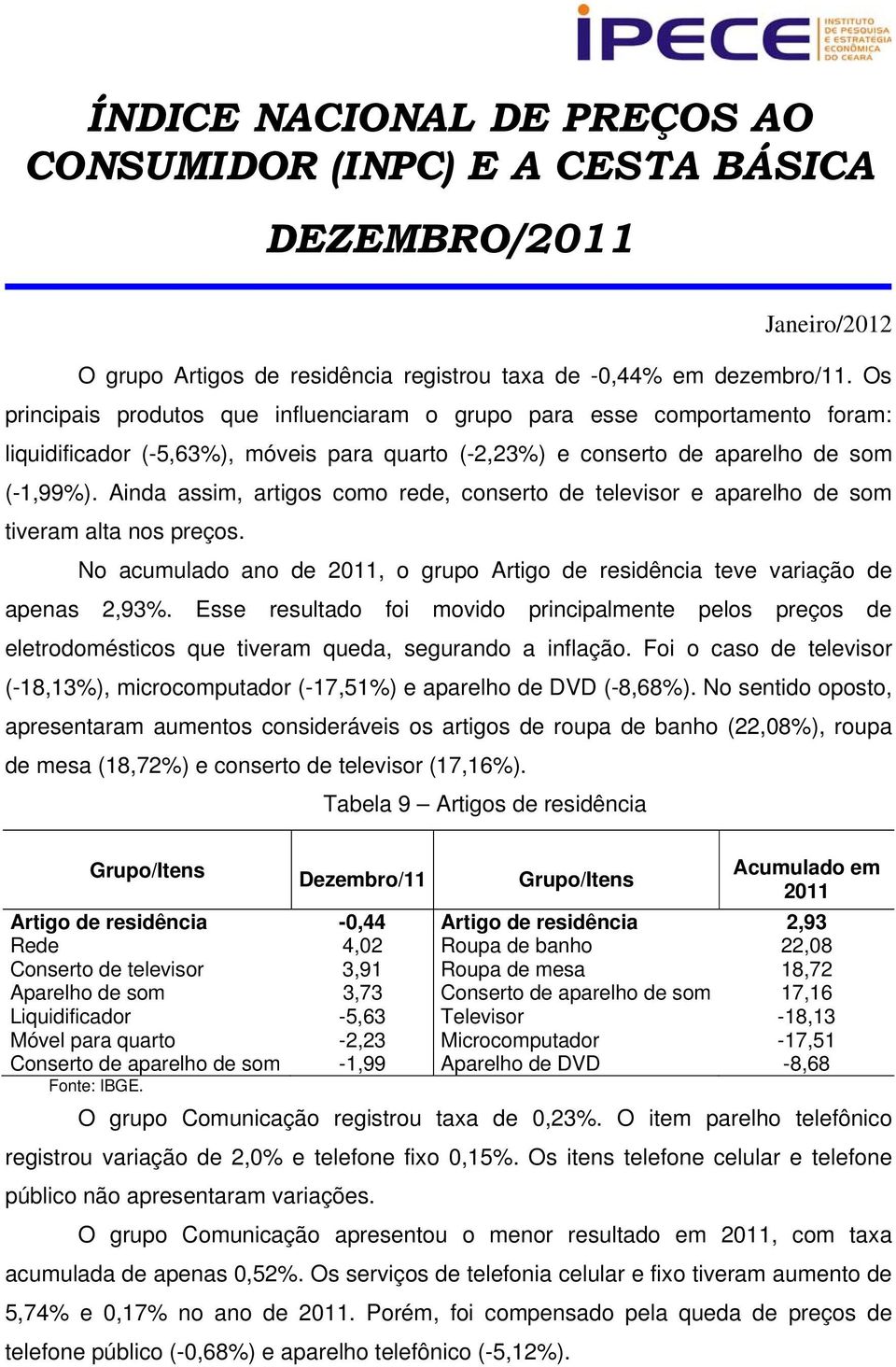 iPECE INSTITUTO DE PESQUISA E ESTRATÉGIA ECONÔMICA DO CEARÁ

ÍNDICE NACIONAL DE PREÇOS AO CONSUMIDOR (INPC) E A CESTA BÁSICA

DEZEMBRO/2011

Janeiro/2012

O grupo Artigos de residência registrou taxa de -0,44% em dezembro/11. Os principais produtos que influenciaram o grupo para esse comportamento foram: liquidificador (-5,63%), móveis para quarto (-2,23%) e conserto de aparelho de som (-1,99%). Ainda assim, artigos como rede, conserto de televisor e aparelho de som tiveram alta nos preços.

No acumulado ano de 2011, o grupo Artigo de residência teve variação de apenas 2,93%. Esse resultado foi movido principalmente pelos preços de eletrodomésticos que tiveram queda, segurando a inflação. Foi o caso de televisor (-18,13%), microcomputador (-17,51%) e aparelho de DVD (-8,68%). No sentido oposto, apresentaram aumentos consideráveis os artigos de roupa de banho (22,08%), roupa de mesa (18,72%) e conserto de televisor (17,16%).

Tabela 9 – Artigos de residência

| Grupo/Itens | Dezembro/11 | Grupo/Itens | Acumulado em 2011 |
|---|---|---|---|
| Artigo de residência | -0,44 | Artigo de residência | 2,93 |
| Rede | 4,02 | Roupa de banho | 22,08 |
| Conserto de televisor | 3,91 | Roupa de mesa | 18,72 |
| Aparelho de som | 3,73 | Conserto de aparelho de som | 17,16 |
| Liquidificador | -5,63 | Televisor | -18,13 |
| Móvel para quarto | -2,23 | Microcomputador | -17,51 |
| Conserto de aparelho de som | -1,99 | Aparelho de DVD | -8,68 |

Fonte: IBGE.

O grupo Comunicação registrou taxa de 0,23%. O item parelho telefônico registrou variação de 2,0% e telefone fixo 0,15%. Os itens telefone celular e telefone público não apresentaram variações.

O grupo Comunicação apresentou o menor resultado em 2011, com taxa acumulada de apenas 0,52%. Os serviços de telefonia celular e fixo tiveram aumento de 5,74% e 0,17% no ano de 2011. Porém, foi compensado pela queda de preços de telefone público (-0,68%) e aparelho telefônico (-5,12%).